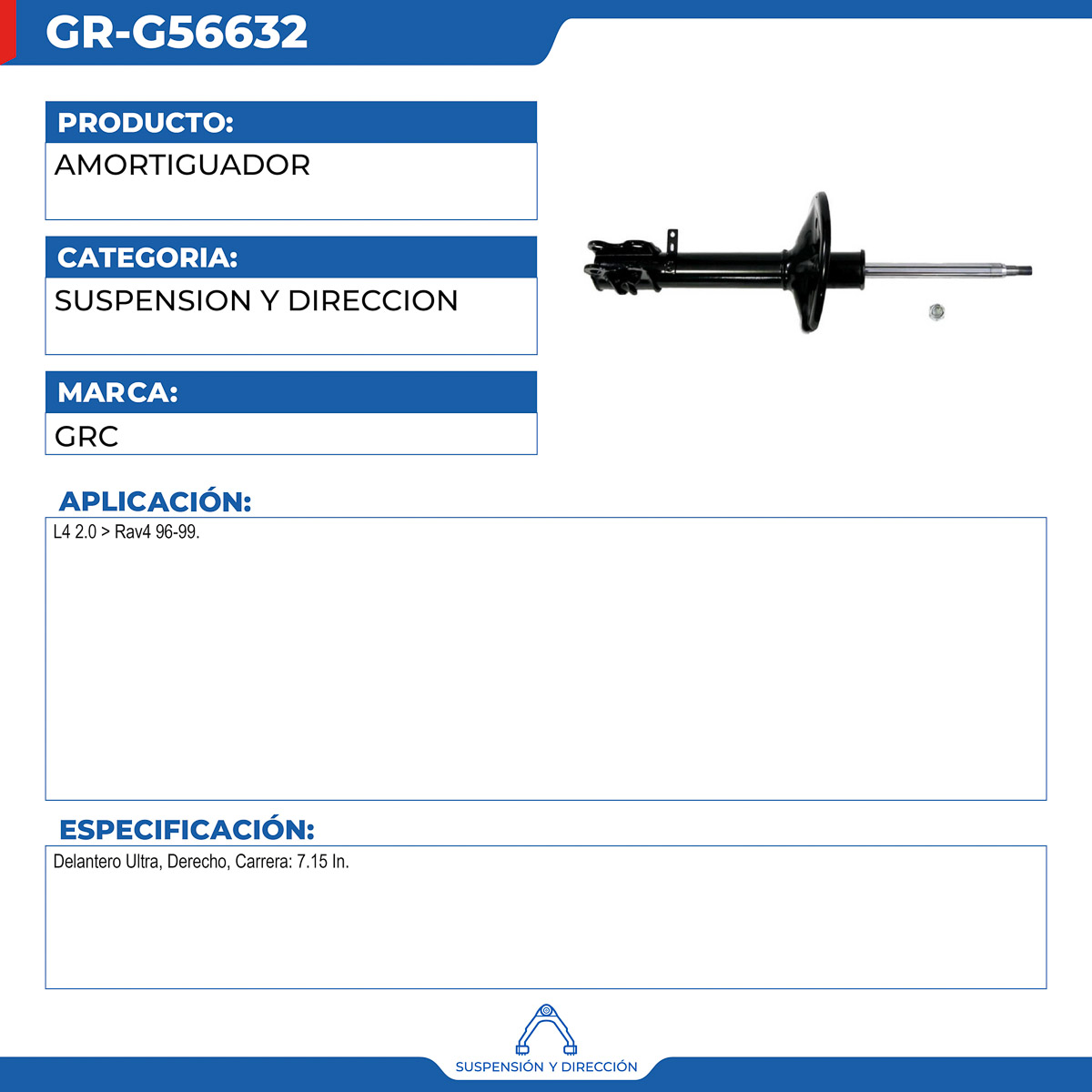 GR-G56632

PRODUCTO:

AMORTIGUADOR

CATEGORIA:

SUSPENSION Y DIRECCION

MARCA:

GRC

APLICACIÓN:

L4 2.0 > Rav4 96-99.

ESPECIFICACIÓN:

Delantero Ultra, Derecho, Carrera: 7.15 In.

SUSPENSIÓN Y DIRECCIÓN